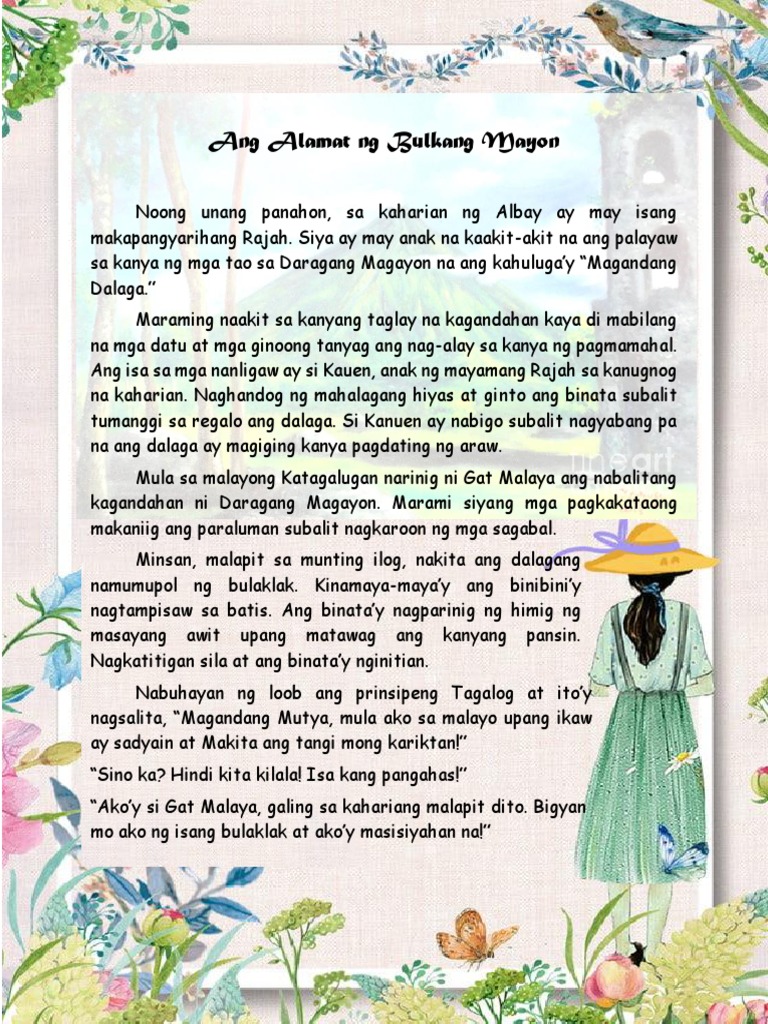 Ang Alamat ng Bulkang Mayon

Noong unang panahon, sa kaharian ng Albay ay may isang makapangyarihang Rajah. Siya ay may anak na kaakit-akit na ang palayaw sa kanya ng mga tao sa Daragang Magayon na ang kahuluga'y "Magandang Dalaga."

Maraming naakit sa kanyang taglay na kagandahan kaya di mabilang na mga datu at mga ginoong tanyag ang nag-alay sa kanya ng pagmamahal. Ang isa sa mga nanligaw ay si Kauen, anak ng mayamang Rajah sa kanugnog na kaharian. Naghandog ng mahalagang hiyas at ginto ang binata subalit tumanggi sa regalo ang dalaga. Si Kanuen ay nabigo subalit nagyabang pa na ang dalaga ay magiging kanya pagdating ng araw.

Mula sa malayong Katagalugan narinig ni Gat Malaya ang nabalitang kagandahan ni Daragang Magayon. Marami siyang mga pagkakataong makaniig ang paraluman subalit nagkaroon ng mga sagabal.

Minsan, malapit sa munting ilog, nakita ang dalagang namumupol ng bulaklak. Kinamaya-maya'y ang binibini'y nagtampisaw sa batis. Ang binata'y nagparinig ng himig ng masayang awit upang matawag ang kanyang pansin. Nagkatitigan sila at ang binata'y nginitian.

Nabuhayan ng loob ang prinsipeng Tagalog at ito'y nagsalita, "Magandang Mutya, mula ako sa malayo upang ikaw ay sadyain at Makita ang tangi mong kariktan!"

"Sino ka? Hindi kita kilala! Isa kang pangahas!"

"Ako'y si Gat Malaya, galing sa kahariang malapit dito. Bigyan mo ako ng isang bulaklak at ako'y masisiyahan na!"